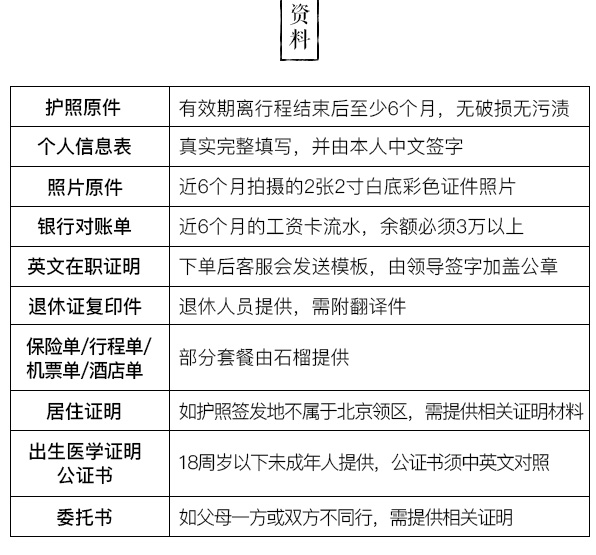 资料

| 护照原件 | 有效期离行程结束后至少6个月，无破损无污渍 |
|---|---|
| 个人信息表 | 真实完整填写，并由本人中文签字 |
| 照片原件 | 近6个月拍摄的2张2寸白底彩色证件照片 |
| 银行对账单 | 近6个月的工资卡流水，余额必须3万以上 |
| 英文在职证明 | 下单后客服会发送模板，由领导签字加盖公章 |
| 退休证复印件 | 退休人员提供，需附翻译件 |
| 保险单/行程单/机票单/酒店单 | 部分套餐由石榴提供 |
| 居住证明 | 如护照签发地不属于北京领区，需提供相关证明材料 |
| 出生医学证明公证书 | 18周岁以下未成年人提供，公证书须中英文对照 |
| 委托书 | 如父母一方或双方不同行，需提供相关证明 |